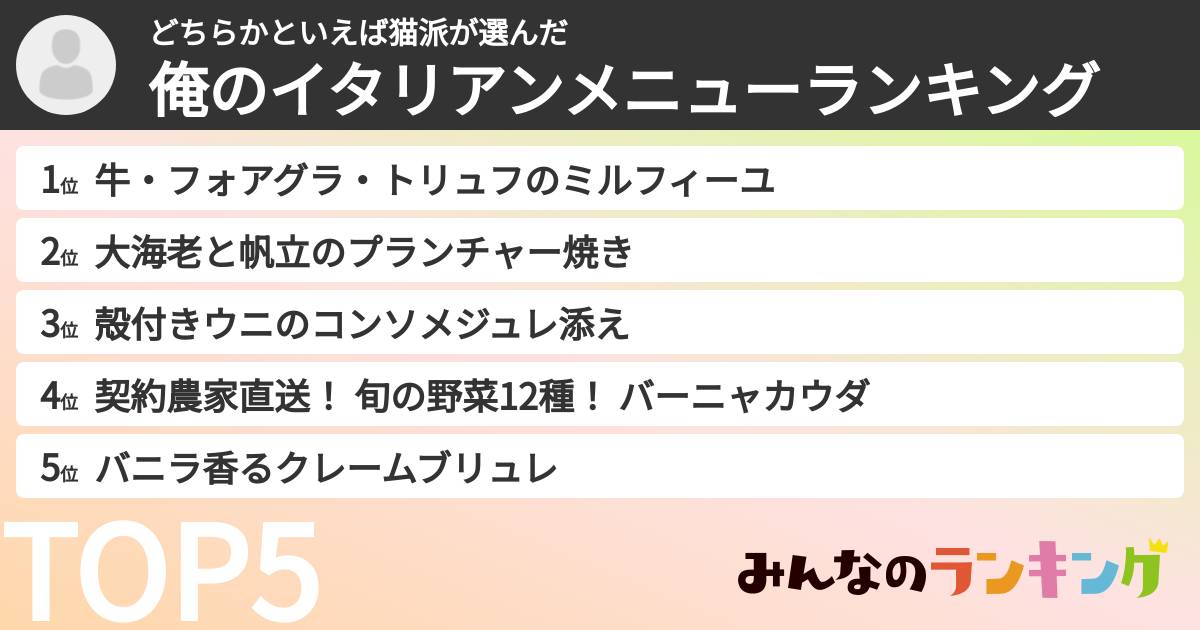 どちらかといえば猫派が選んだ
俺のイタリアンメニューランキング

1位 牛・フォアグラ・トリュフのミルフィーユ
2位 大海老と帆立のプランチャー焼き
3位 殻付きウニのコンソメジュレ添え
4位 契約農家直送！ 旬の野菜12種！ バーニャカウダ
5位 バニラ香るクレームブリュレ

TOP5

みんなのランキング